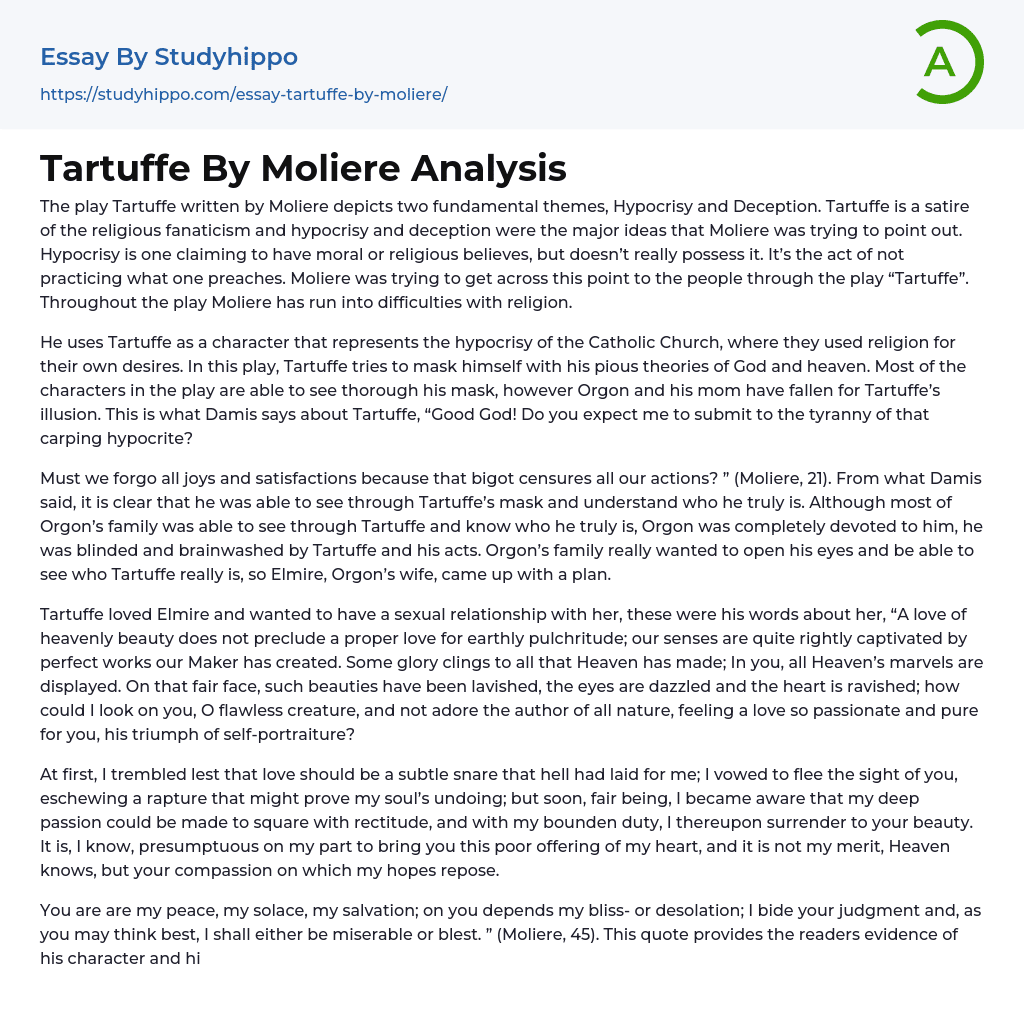 Essay By Studyhippo
https://studyhippo.com/essay-tartuffe-by-moliere/

A

Tartuffe By Moliere Analysis

The play Tartuffe written by Moliere depicts two fundamental themes, Hypocrisy and Deception. Tartuffe is a satire of the religious fanaticism and hypocrisy and deception were the major ideas that Moliere was trying to point out. Hypocrisy is one claiming to have moral or religious believes, but doesn't really possess it. It's the act of not practicing what one preaches. Moliere was trying to get across this point to the people through the play "Tartuffe". Throughout the play Moliere has run into difficulties with religion.

He uses Tartuffe as a character that represents the hypocrisy of the Catholic Church, where they used religion for their own desires. In this play, Tartuffe tries to mask himself with his pious theories of God and heaven. Most of the characters in the play are able to see thorough his mask, however Orgon and his mom have fallen for Tartuffe's illusion. This is what Damis says about Tartuffe, "Good God! Do you expect me to submit to the tyranny of that carping hypocrite?

Must we forgo all joys and satisfactions because that bigot censures all our actions? " (Moliere, 21). From what Damis said, it is clear that he was able to see through Tartuffe's mask and understand who he truly is. Although most of Orgon's family was able to see through Tartuffe and know who he truly is, Orgon was completely devoted to him, he was blinded and brainwashed by Tartuffe and his acts. Orgon's family really wanted to open his eyes and be able to see who Tartuffe really is, so Elmire, Orgon's wife, came up with a plan.

Tartuffe loved Elmire and wanted to have a sexual relationship with her, these were his words about her, "A love of heavenly beauty does not preclude a proper love for earthly pulchritude; our senses are quite rightly captivated by perfect works our Maker has created. Some glory clings to all that Heaven has made; In you, all Heaven's marvels are displayed. On that fair face, such beauties have been lavished, the eyes are dazzled and the heart is ravished; how could I look on you, O flawless creature, and not adore the author of all nature, feeling a love so passionate and pure for you, his triumph of self-portraiture?

At first, I trembled lest that love should be a subtle snare that hell had laid for me; I vowed to flee the sight of you, eschewing a rapture that might prove my soul's undoing; but soon, fair being, I became aware that my deep passion could be made to square with rectitude, and with my bounden duty, I thereupon surrender to your beauty. It is, I know, presumptuous on my part to bring you this poor offering of my heart, and it is not my merit, Heaven knows, but your compassion on which my hopes repose.

You are are my peace, my solace, my salvation; on you depends my bliss- or desolation; I bide your judgment and, as you may think best, I shall either be miserable or blest. " (Moliere, 45). This quote provides the readers evidence of his character and hi